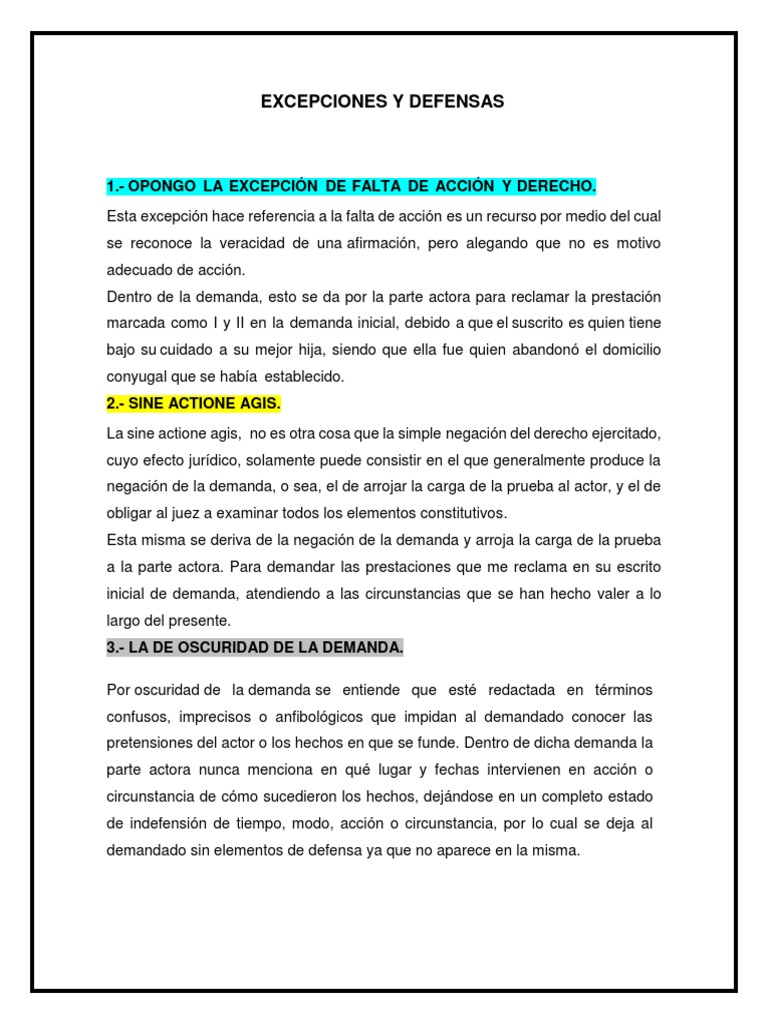 EXCEPCIONES Y DEFENSAS

1.- OPONGO LA EXCEPCIÓN DE FALTA DE ACCIÓN Y DERECHO.

Esta excepción hace referencia a la falta de acción es un recurso por medio del cual se reconoce la veracidad de una afirmación, pero alegando que no es motivo adecuado de acción.
Dentro de la demanda, esto se da por la parte actora para reclamar la prestación marcada como I y II en la demanda inicial, debido a que el suscrito es quien tiene bajo su cuidado a su mejor hija, siendo que ella fue quien abandonó el domicilio conyugal que se había establecido.

2.- SINE ACTIONE AGIS.

La sine actione agis, no es otra cosa que la simple negación del derecho ejercitado, cuyo efecto jurídico, solamente puede consistir en el que generalmente produce la negación de la demanda, o sea, el de arrojar la carga de la prueba al actor, y el de obligar al juez a examinar todos los elementos constitutivos.
Esta misma se deriva de la negación de la demanda y arroja la carga de la prueba a la parte actora. Para demandar las prestaciones que me reclama en su escrito inicial de demanda, atendiendo a las circunstancias que se han hecho valer a lo largo del presente.

3.- LA DE OSCURIDAD DE LA DEMANDA.

Por oscuridad de la demanda se entiende que esté redactada en términos confusos, imprecisos o anfibológicos que impidan al demandado conocer las pretensiones del actor o los hechos en que se funde. Dentro de dicha demanda la parte actora nunca menciona en qué lugar y fechas intervienen en acción o circunstancia de cómo sucedieron los hechos, dejándose en un completo estado de indefensión de tiempo, modo, acción o circunstancia, por lo cual se deja al demandado sin elementos de defensa ya que no aparece en la misma.